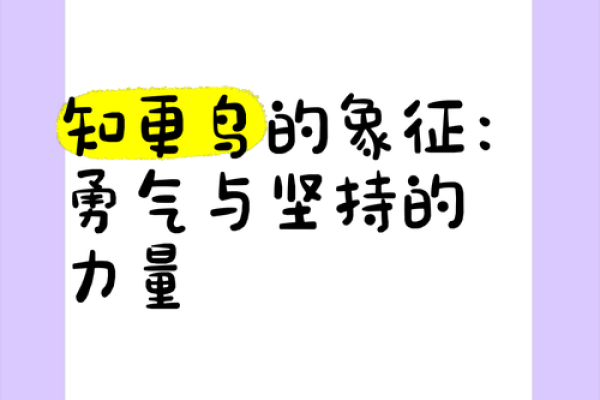 知更鸟的象征：勇气与坚持的力量